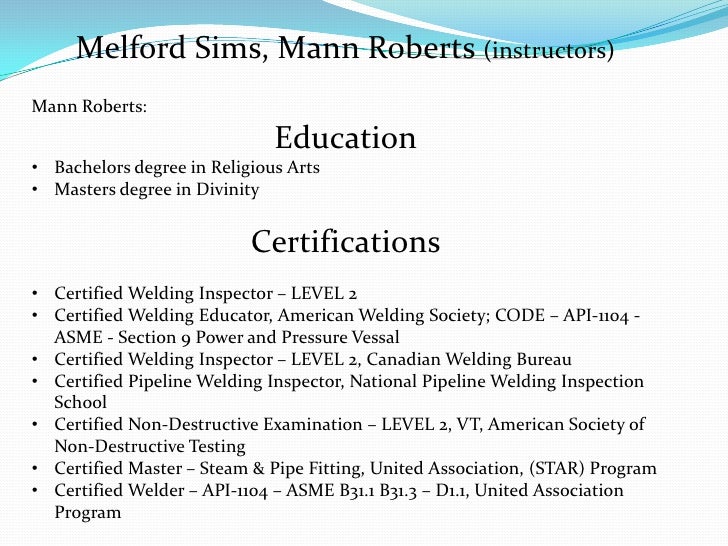 Melford Sims, Mann Roberts (instructors)

Mann Roberts:

Education

• Bachelors degree in Religious Arts
• Masters degree in Divinity

Certifications

• Certified Welding Inspector – LEVEL 2
• Certified Welding Educator, American Welding Society; CODE – API-1104 - ASME - Section 9 Power and Pressure Vessal
• Certified Welding Inspector – LEVEL 2, Canadian Welding Bureau
• Certified Pipeline Welding Inspector, National Pipeline Welding Inspection School
• Certified Non-Destructive Examination – LEVEL 2, VT, American Society of Non-Destructive Testing
• Certified Master – Steam & Pipe Fitting, United Association, (STAR) Program
• Certified Welder – API-1104 – ASME B31.1 B31.3 – D1.1, United Association Program